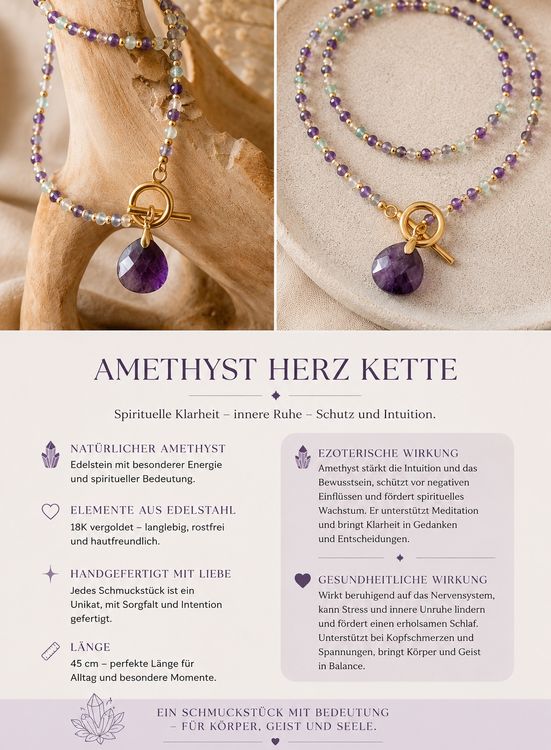 AMETHYST HERZ KETTE

Spirituelle Klarheit – innere Ruhe – Schutz und Intuition.

NATÜRLICHER AMETHYST
Edelstein mit besonderer Energie und spiritueller Bedeutung.

ELEMENTE AUS EDELSTAHL
18K vergoldet – langlebig, rostfrei und hautfreundlich.

HANDGEFERTIGT MIT LIEBE
Jedes Schmuckstück ist ein Unikat, mit Sorgfalt und Intention gefertigt.

LÄNGE
45 cm – perfekte Länge für Alltag und besondere Momente.

EZOTERISCHE WIRKUNG
Amethyst stärkt die Intuition und das Bewusstsein, schützt vor negativen Einflüssen und fördert spirituelles Wachstum. Er unterstützt Meditation und bringt Klarheit in Gedanken und Entscheidungen.

GESUNDHEITLICHE WIRKUNG
Wirkt beruhigend auf das Nervensystem, kann Stress und innere Unruhe lindern und fördert einen erholsamen Schlaf. Unterstützt bei Kopfschmerzen und Spannungen, bringt Körper und Geist in Balance.

EIN SCHMUCKSTÜCK MIT BEDEUTUNG
– FÜR KÖRPER, GEIST UND SEELE.